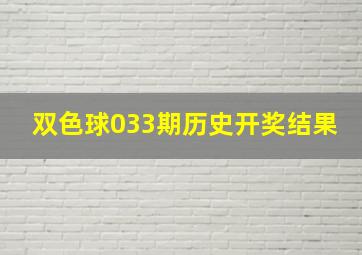 双色球033期历史开奖结果